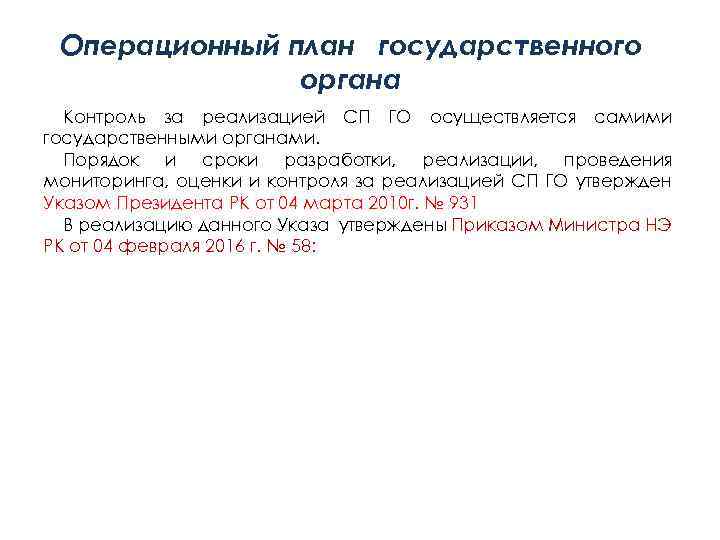 Операционный план государственного органа

Контроль за реализацией СП ГО осуществляется самими государственными органами.

Порядок и сроки разработки, реализации, проведения мониторинга, оценки и контроля за реализацией СП ГО утвержден Указом Президента РК от 04 марта 2010г. № 931

В реализацию данного Указа утверждены Приказом Министра НЭ РК от 04 февраля 2016 г. № 58: